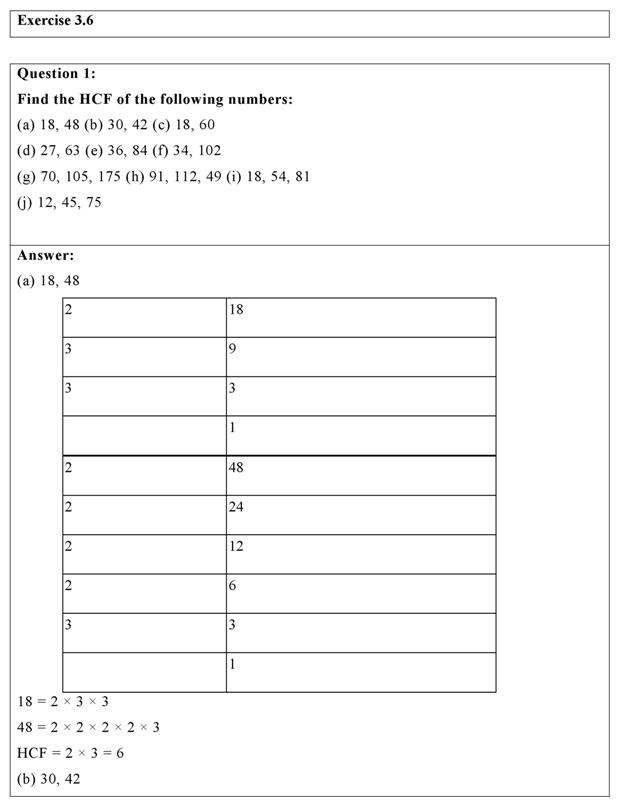 Exercise 3.6

Question 1:

Find the HCF of the following numbers:

(a) 18, 48 (b) 30, 42 (c) 18, 60

(d) 27, 63 (e) 36, 84 (f) 34, 102

(g) 70, 105, 175 (h) 91, 112, 49 (i) 18, 54, 81

(j) 12, 45, 75

Answer:

(a) 18, 48

| 2 | 18 |
|---|---|
| 3 | 9 |
| 3 | 3 |
|  | 1 |
| 2 | 48 |
| 2 | 24 |
| 2 | 12 |
| 2 | 6 |
| 3 | 3 |
|  | 1 |

$18 = 2 \times 3 \times 3$

$48 = 2 \times 2 \times 2 \times 2 \times 3$

$HCF = 2 \times 3 = 6$

(b) 30, 42